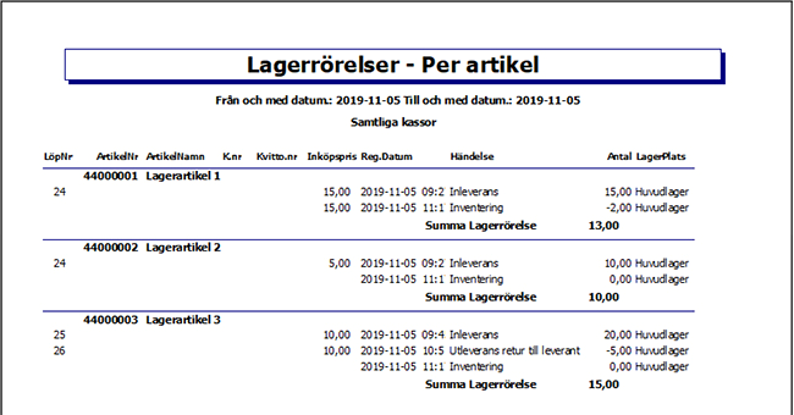 Lagerrörelser - Per artikel

Från och med datum.: 2019-11-05 Till och med datum.: 2019-11-05

Samtliga kassor

| LöpNr | ArtikelNr | ArtikelNamn | K.nr | Kvitto.nr | Inköpspris | Reg.Datum | Händelse | Antal | LagerPlats |
|---|---|---|---|---|---|---|---|---|---|
| | 44000001 | Lagerartikel 1 | | | | | | | |
| 24 | | | | | 15,00 | 2019-11-05 09:2 | Inleverans | 15,00 | Huvudlager |
| | | | | | 15,00 | 2019-11-05 11:1 | Inventering | -2,00 | Huvudlager |
| | | | | | | | Summa Lagerrörelse | 13,00 | |
| | 44000002 | Lagerartikel 2 | | | | | | | |
| 24 | | | | | 5,00 | 2019-11-05 09:2 | Inleverans | 10,00 | Huvudlager |
| | | | | | | 2019-11-05 11:1 | Inventering | 0,00 | Huvudlager |
| | | | | | | | Summa Lagerrörelse | 10,00 | |
| | 44000003 | Lagerartikel 3 | | | | | | | |
| 25 | | | | | 10,00 | 2019-11-05 09:4 | Inleverans | 20,00 | Huvudlager |
| 26 | | | | | 10,00 | 2019-11-05 10:5 | Utleverans retur till leverant | -5,00 | Huvudlager |
| | | | | | | 2019-11-05 11:1 | Inventering | 0,00 | Huvudlager |
| | | | | | | | Summa Lagerrörelse | 15,00 | |